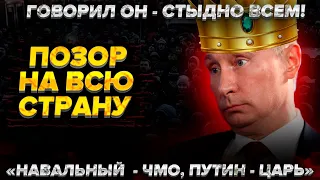 ГОВОРИЛ ОН - СТЫДНО ВСЕМ!

ПОЗОР НА ВСЮ СТРАНУ

«НАВАЛЬНЫЙ - ЧМО, ПУТИН - ЦАРЬ»